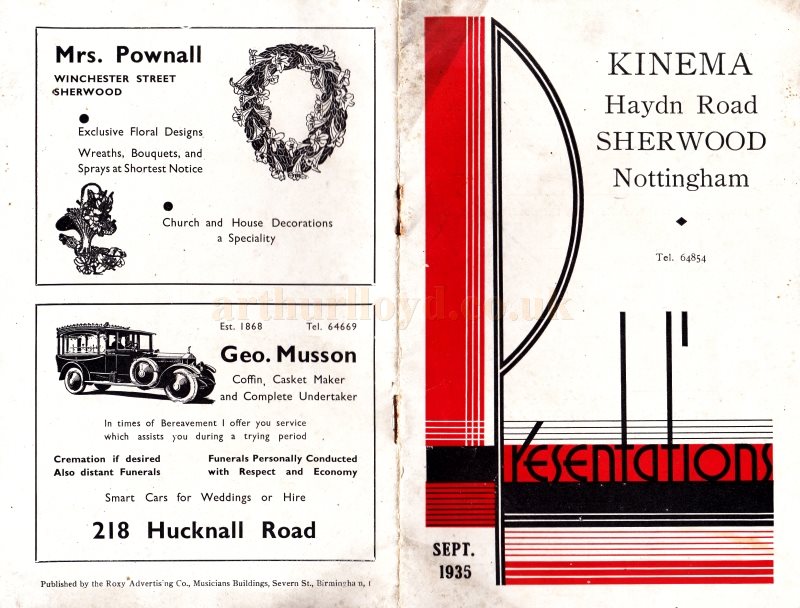 Mrs. Pownall

WINCHESTER STREET
SHERWOOD

Exclusive Floral Designs

Wreaths, Bouquets, and Sprays at Shortest Notice

Church and House Decorations a Speciality

Est. 1868 Tel. 64669

Geo. Musson

Coffin, Casket Maker and Complete Undertaker

In times of Bereavement I offer you service which assists you during a trying period

Cremation if desired
Also distant Funerals

Funerals Personally Conducted with Respect and Economy

Smart Cars for Weddings or Hire

218 Hucknall Road

Published by the Roxy Advertising Co., Musicians Buildings, Severn St., Birmingham, 1

arthurlloyd.co.uk

KINEMA
Haydn Road
SHERWOOD
Nottingham

Tel. 64854

Presentations

SEPT.
1935